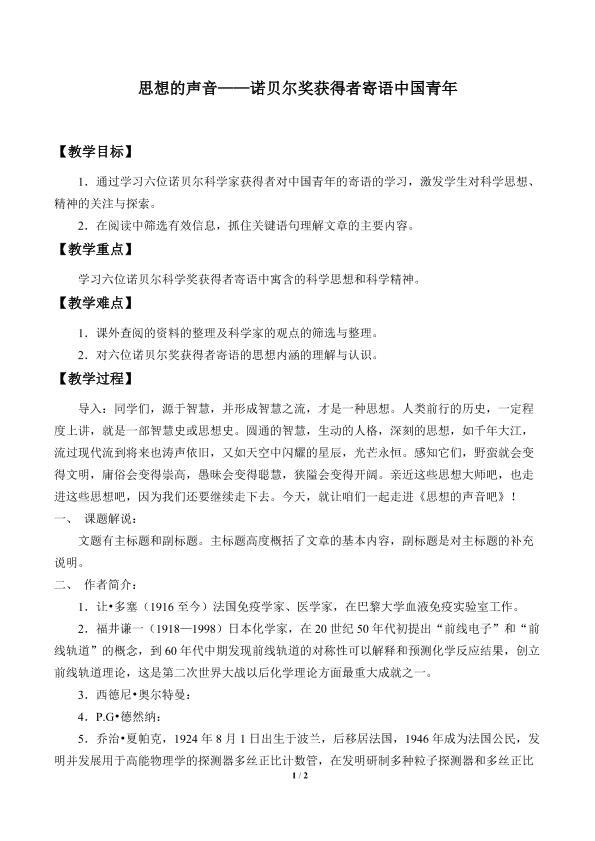 思想的声音——诺贝尔奖获得者寄语中国青年

【教学目标】

1．通过学习六位诺贝尔科学家获得者对中国青年的寄语的学习，激发学生对科学思想、精神的关注与探索。

2．在阅读中筛选有效信息，抓住关键语句理解文章的主要内容。

【教学重点】

学习六位诺贝尔科学奖获得者寄语中寓含的科学思想和科学精神。

【教学难点】

1．课外查阅的资料的整理及科学家的观点的筛选与整理。

2．对六位诺贝尔奖获得者寄语的思想内涵的理解与认识。

【教学过程】

导入：同学们，源于智慧，并形成智慧之流，才是一种思想。人类前行的历史，一定程度上讲，就是一部智慧史或思想史。圆通的智慧，生动的人格，深刻的思想，如千年大江，流过现代流到将来也涛声依旧，又如天空中闪耀的星辰，光芒永恒。感知它们，野蛮就会变得文明，庸俗会变得崇高，愚昧会变得聪慧，狭隘会变得开阔。亲近这些思想大师吧，也走进这些思想吧，因为我们还要继续走下去。今天，就让咱们一起走进《思想的声音吧》！

一、 课题解说：

文题有主标题和副标题。主标题高度概括了文章的基本内容，副标题是对主标题的补充说明。

二、 作者简介：

1．让•多塞（1916至今）法国免疫学家、医学家，在巴黎大学血液免疫实验室工作。

2．福井谦一（1918—1998）日本化学家，在20世纪50年代初提出“前线电子”和“前线轨道”的概念，到60年代中期发现前线轨道的对称性可以解释和预测化学反应结果，创立前线轨道理论，这是第二次世界大战以后化学理论方面最重大成就之一。

3．西德尼•奥尔特曼：

4．P.G•德然纳：

5．乔治•夏帕克，1924年8月1日出生于波兰，后移居法国，1946年成为法国公民，发明并发展用于高能物理学的探测器多丝正比计数管，在发明研制多种粒子探测器和多丝正比

1 / 2